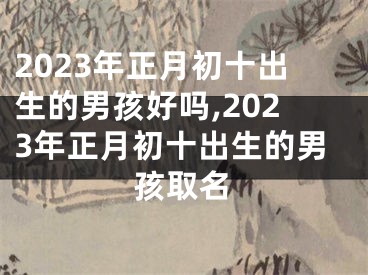 2023年正月初十出生的男孩好吗,2023年正月初十出生的男孩取名